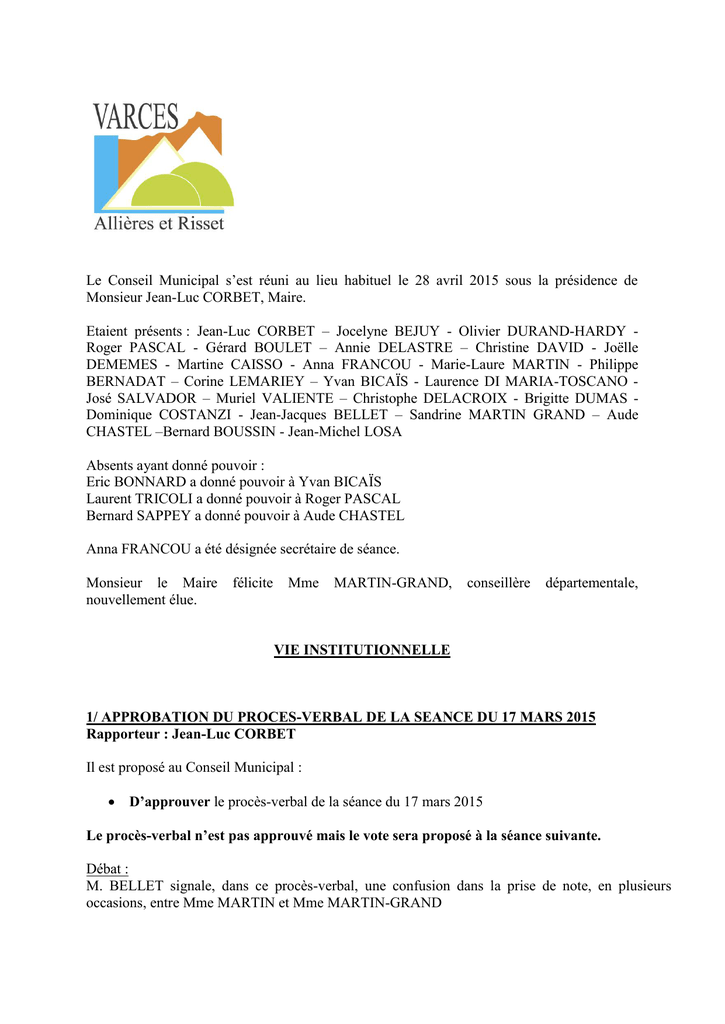 VARCES
Allières et Risset

Le Conseil Municipal s'est réuni au lieu habituel le 28 avril 2015 sous la présidence de Monsieur Jean-Luc CORBET, Maire.

Etaient présents : Jean-Luc CORBET – Jocelyne BEJUY - Olivier DURAND-HARDY - Roger PASCAL - Gérard BOULET – Annie DELASTRE – Christine DAVID - Joëlle DEMEMES - Martine CAISSO - Anna FRANCOU - Marie-Laure MARTIN - Philippe BERNADAT – Corine LEMARIEY – Yvan BICAÏS - Laurence DI MARIA-TOSCANO - José SALVADOR – Muriel VALIENTE – Christophe DELACROIX - Brigitte DUMAS - Dominique COSTANZI - Jean-Jacques BELLET – Sandrine MARTIN GRAND – Aude CHASTEL –Bernard BOUSSIN - Jean-Michel LOSA

Absents ayant donné pouvoir :
Eric BONNARD a donné pouvoir à Yvan BICAÏS
Laurent TRICOLI a donné pouvoir à Roger PASCAL
Bernard SAPPEY a donné pouvoir à Aude CHASTEL

Anna FRANCOU a été désignée secrétaire de séance.

Monsieur le Maire félicite Mme MARTIN-GRAND, conseillère départementale, nouvellement élue.

VIE INSTITUTIONNELLE

1/ APPROBATION DU PROCES-VERBAL DE LA SEANCE DU 17 MARS 2015
Rapporteur : Jean-Luc CORBET

Il est proposé au Conseil Municipal :

• D'approuver le procès-verbal de la séance du 17 mars 2015

Le procès-verbal n'est pas approuvé mais le vote sera proposé à la séance suivante.

Débat :
M. BELLET signale, dans ce procès-verbal, une confusion dans la prise de note, en plusieurs occasions, entre Mme MARTIN et Mme MARTIN-GRAND